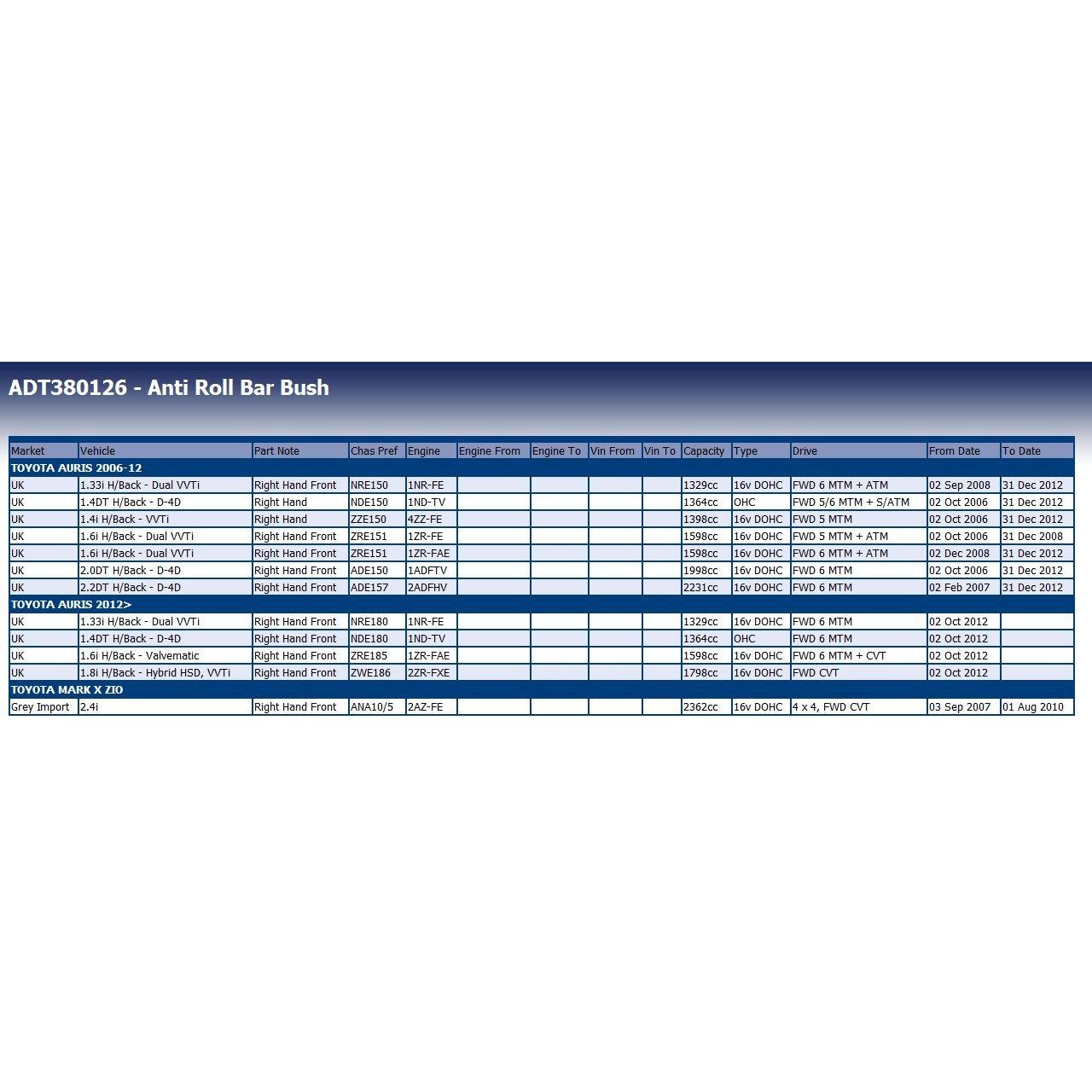 ADT380126 - Anti Roll Bar Bush

| Market | Vehicle | Part Note | Chas Pref | Engine | Engine From | Engine To | Vin From | Vin To | Capacity | Type | Drive | From Date | To Date |
|---|---|---|---|---|---|---|---|---|---|---|---|---|---|
| TOYOTA AURIS 2006-12 | | | | | | | | | | | | | |
| UK | 1.33i H/Back - Dual VVTi | Right Hand Front | NRE150 | 1NR-FE | | | | | 1329cc | 16v DOHC | FWD 6 MTM + ATM | 02 Sep 2008 | 31 Dec 2012 |
| UK | 1.4DT H/Back - D-4D | Right Hand | NDE150 | 1ND-TV | | | | | 1364cc | OHC | FWD 5/6 MTM + S/ATM | 02 Oct 2006 | 31 Dec 2012 |
| UK | 1.4i H/Back - VVTi | Right Hand | ZZE150 | 4ZZ-FE | | | | | 1398cc | 16v DOHC | FWD 5 MTM | 02 Oct 2006 | 31 Dec 2012 |
| UK | 1.6i H/Back - Dual VVTi | Right Hand Front | ZRE151 | 1ZR-FE | | | | | 1598cc | 16v DOHC | FWD 5 MTM + ATM | 02 Oct 2006 | 31 Dec 2008 |
| UK | 1.6i H/Back - Dual VVTi | Right Hand Front | ZRE151 | 1ZR-FAE | | | | | 1598cc | 16v DOHC | FWD 6 MTM + ATM | 02 Dec 2008 | 31 Dec 2012 |
| UK | 2.0DT H/Back - D-4D | Right Hand Front | ADE150 | 1ADFTV | | | | | 1998cc | 16v DOHC | FWD 6 MTM | 02 Oct 2006 | 31 Dec 2012 |
| UK | 2.2DT H/Back - D-4D | Right Hand Front | ADE157 | 2ADFHV | | | | | 2231cc | 16v DOHC | FWD 6 MTM | 02 Feb 2007 | 31 Dec 2012 |
| TOYOTA AURIS 2012> | | | | | | | | | | | | | |
| UK | 1.33i H/Back - Dual VVTi | Right Hand Front | NRE180 | 1NR-FE | | | | | 1329cc | 16v DOHC | FWD 6 MTM | 02 Oct 2012 | |
| UK | 1.4DT H/Back - D-4D | Right Hand Front | NDE180 | 1ND-TV | | | | | 1364cc | OHC | FWD 6 MTM | 02 Oct 2012 | |
| UK | 1.6i H/Back - Valvematic | Right Hand Front | ZRE185 | 1ZR-FAE | | | | | 1598cc | 16v DOHC | FWD 6 MTM + CVT | 02 Oct 2012 | |
| UK | 1.8i H/Back - Hybrid HSD, VVTi | Right Hand Front | ZWE186 | 2ZR-FXE | | | | | 1798cc | 16v DOHC | FWD CVT | 02 Oct 2012 | |
| TOYOTA MARK X ZIO | | | | | | | | | | | | | |
| Grey Import | 2.4i | Right Hand Front | ANA10/5 | 2AZ-FE | | | | | 2362cc | 16v DOHC | 4 x 4, FWD CVT | 03 Sep 2007 | 01 Aug 2010 |